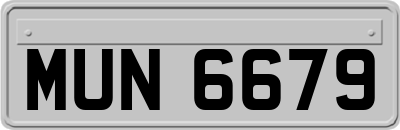 MUN 6679